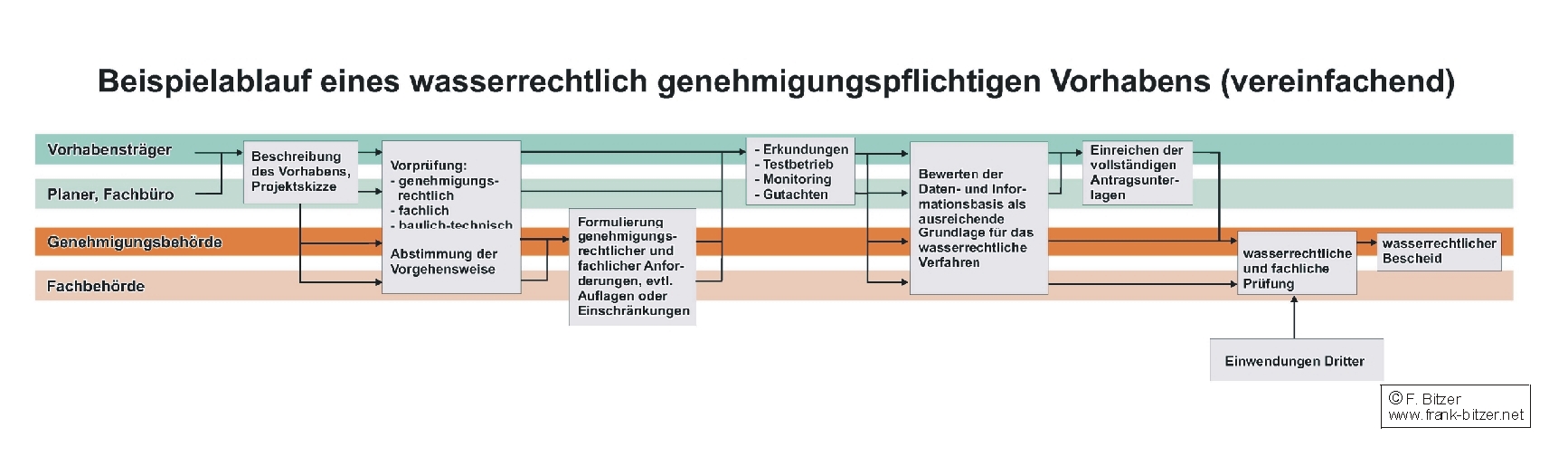 Beispielablauf eines wasserrechtlich genehmigungspflichtigen Vorhabens (vereinfachend)

Vorhabensträger

Planer, Fachbüro

Genehmigungsbehörde

Fachbehörde

Beschreibung des Vorhabens, Projektskizze

Vorprüfung:
- genehmigungsrechtlich
- fachlich
- baulich-technisch

Abstimmung der Vorgehensweise

Formulierung genehmigungsrechtlicher und fachlicher Anforderungen, evtl. Auflagen oder Einschränkungen

- Erkundungen
- Testbetrieb
- Monitoring
- Gutachten

Bewerten der Daten- und Informationsbasis als ausreichende Grundlage für das wasserrechtliche Verfahren

Einreichen der vollständigen Antragsunterlagen

wasserrechtliche und fachliche Prüfung

wasserrechtlicher Bescheid

Einwendungen Dritter

© F. Bitzer
www.frank-bitzer.net